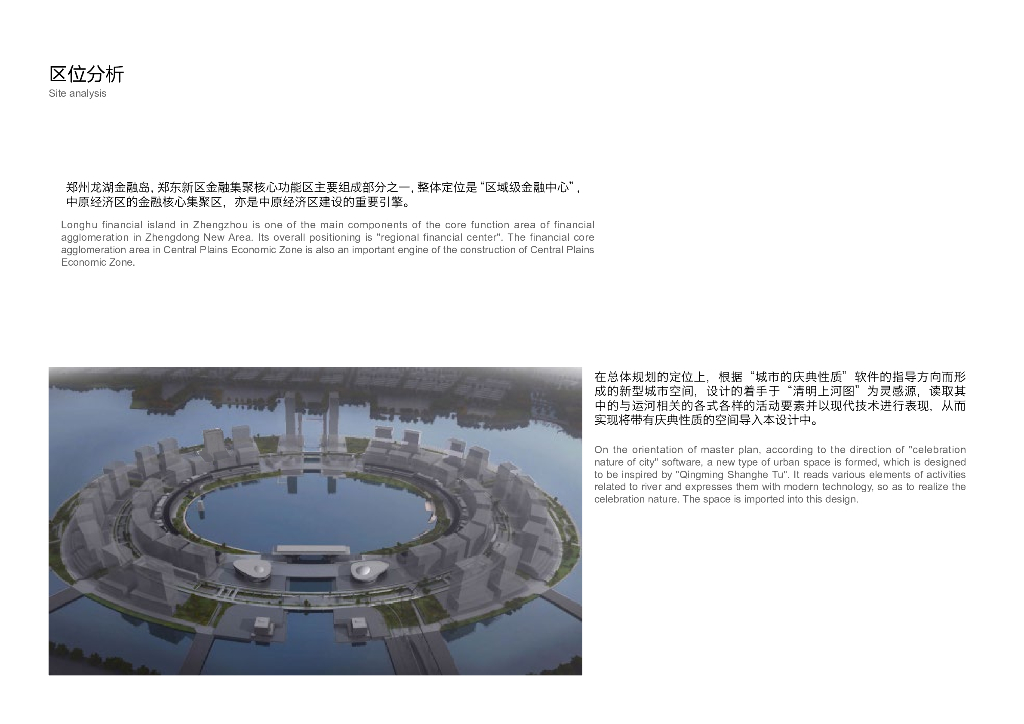 区位分析
Site analysis

郑州龙湖金融岛，郑东新区金融集聚核心功能区主要组成部分之一，整体定位是“区域级金融中心”，中原经济区的金融核心集聚区，亦是中原经济区建设的重要引擎。

Longhu financial island in Zhengzhou is one of the main components of the core function area of financial agglomeration in Zhengdong New Area. Its overall positioning is "regional financial center". The financial core agglomeration area in Central Plains Economic Zone is also an important engine of the construction of Central Plains Economic Zone.

在总体规划的定位上，根据“城市的庆典性质”软件的指导方向而形成的新型城市空间，设计的着手于“清明上河图”为灵感源，读取其中的与运河相关的各式各样的活动要素并以现代技术进行表现，从而实现将带有庆典性质的空间导入本设计中。

On the orientation of master plan, according to the direction of "celebration nature of city" software, a new type of urban space is formed, which is designed to be inspired by "Qingming Shanghe Tu". It reads various elements of activities related to river and expresses them with modern technology, so as to realize the celebration nature. The space is imported into this design.